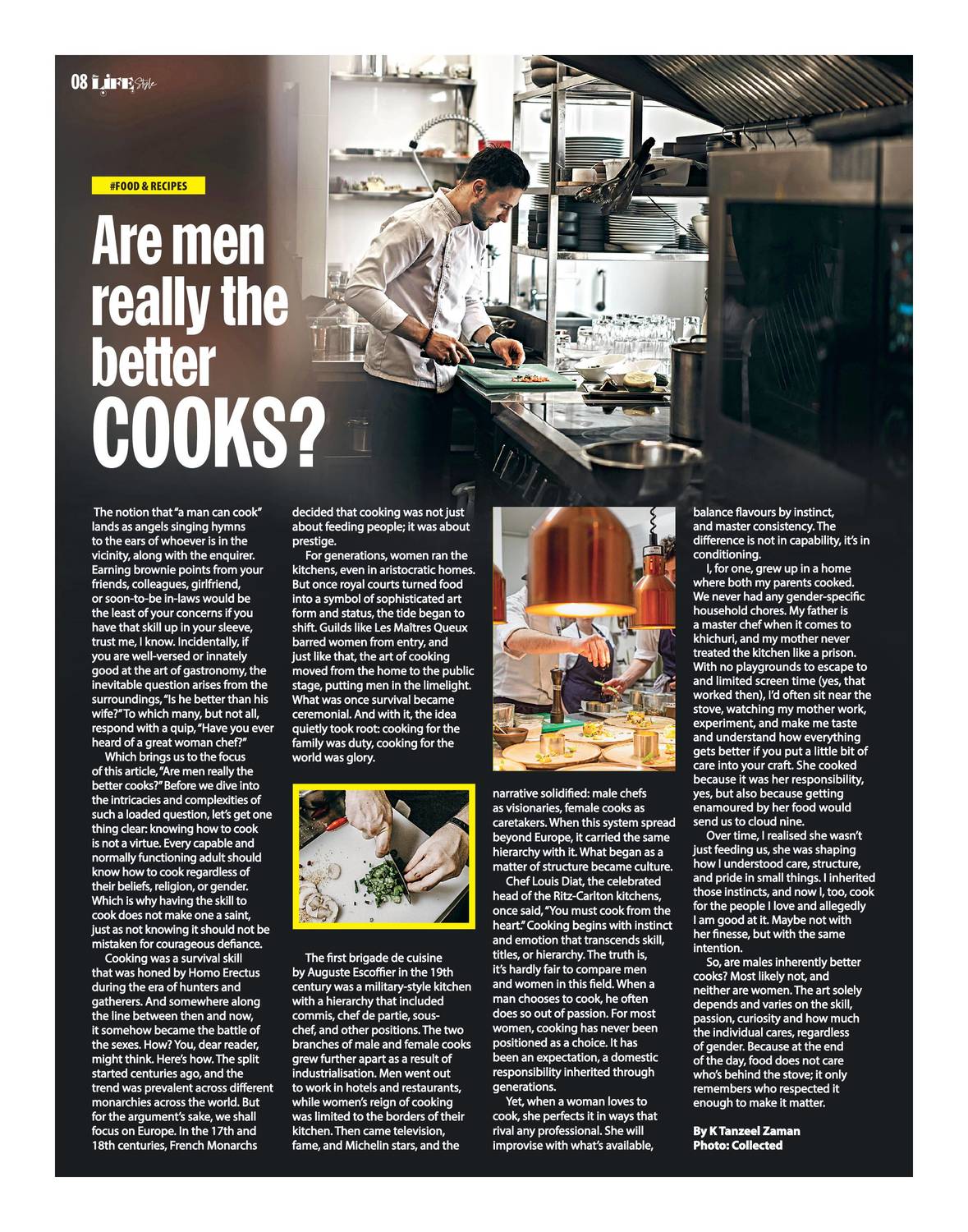 08 LIFE Style

#FOOD & RECIPES

Are men really the better COOKS?

The notion that "a man can cook" lands as angels singing hymns to the ears of whoever is in the vicinity, along with the enquirer. Earning brownie points from your friends, colleagues, girlfriend, or soon-to-be in-laws would be the least of your concerns if you have that skill up in your sleeve, trust me, I know. Incidentally, if you are well-versed or innately good at the art of gastronomy, the inevitable question arises from the surroundings, "Is he better than his wife?" To which many, but not all, respond with a quip, "Have you ever heard of a great woman chef?"

Which brings us to the focus of this article, "Are men really the better cooks?" Before we dive into the intricacies and complexities of such a loaded question, let's get one thing clear: knowing how to cook is not a virtue. Every capable and normally functioning adult should know how to cook regardless of their beliefs, religion, or gender. Which is why having the skill to cook does not make one a saint, just as not knowing it should not be mistaken for courageous defiance.

Cooking was a survival skill that was honed by Homo Erectus during the era of hunters and gatherers. And somewhere along the line between then and now, it somehow became the battle of the sexes. How? You, dear reader, might think. Here's how. The split started centuries ago, and the trend was prevalent across different monarchies across the world. But for the argument's sake, we shall focus on Europe. In the 17th and 18th centuries, French Monarchs decided that cooking was not just about feeding people; it was about prestige.

For generations, women ran the kitchens, even in aristocratic homes. But once royal courts turned food into a symbol of sophisticated art form and status, the tide began to shift. Guilds like Les Maîtres Queux barred women from entry, and just like that, the art of cooking moved from the home to the public stage, putting men in the limelight. What was once survival became ceremonial. And with it, the idea quietly took root: cooking for the family was duty, cooking for the world was glory.

The first brigade de cuisine by Auguste Escoffier in the 19th century was a military-style kitchen with a hierarchy that included commis, chef de partie, sous-chef, and other positions. The two branches of male and female cooks grew further apart as a result of industrialisation. Men went out to work in hotels and restaurants, while women's reign of cooking was limited to the borders of their kitchen. Then came television, fame, and Michelin stars, and the narrative solidified: male chefs as visionaries, female cooks as caretakers. When this system spread beyond Europe, it carried the same hierarchy with it. What began as a matter of structure became culture.

Chef Louis Diat, the celebrated head of the Ritz-Carlton kitchens, once said, "You must cook from the heart." Cooking begins with instinct and emotion that transcends skill, titles, or hierarchy. The truth is, it's hardly fair to compare men and women in this field. When a man chooses to cook, he often does so out of passion. For most women, cooking has never been positioned as a choice. It has been an expectation, a domestic responsibility inherited through generations.

Yet, when a woman loves to cook, she perfects it in ways that rival any professional. She will improvise with what's available, balance flavours by instinct, and master consistency. The difference is not in capability, it's in conditioning.

I, for one, grew up in a home where both my parents cooked. We never had any gender-specific household chores. My father is a master chef when it comes to khichuri, and my mother never treated the kitchen like a prison. With no playgrounds to escape to and limited screen time (yes, that worked then), I'd often sit near the stove, watching my mother work, experiment, and make me taste and understand how everything gets better if you put a little bit of care into your craft. She cooked because it was her responsibility, yes, but also because getting enamoured by her food would send us to cloud nine.

Over time, I realised she wasn't just feeding us, she was shaping how I understood care, structure, and pride in small things. I inherited those instincts, and now I, too, cook for the people I love and allegedly I am good at it. Maybe not with her finesse, but with the same intention.

So, are males inherently better cooks? Most likely not, and neither are women. The art solely depends and varies on the skill, passion, curiosity and how much the individual cares, regardless of gender. Because at the end of the day, food does not care who's behind the stove; it only remembers who respected it enough to make it matter.

By K Tanzeel Zaman
Photo: Collected